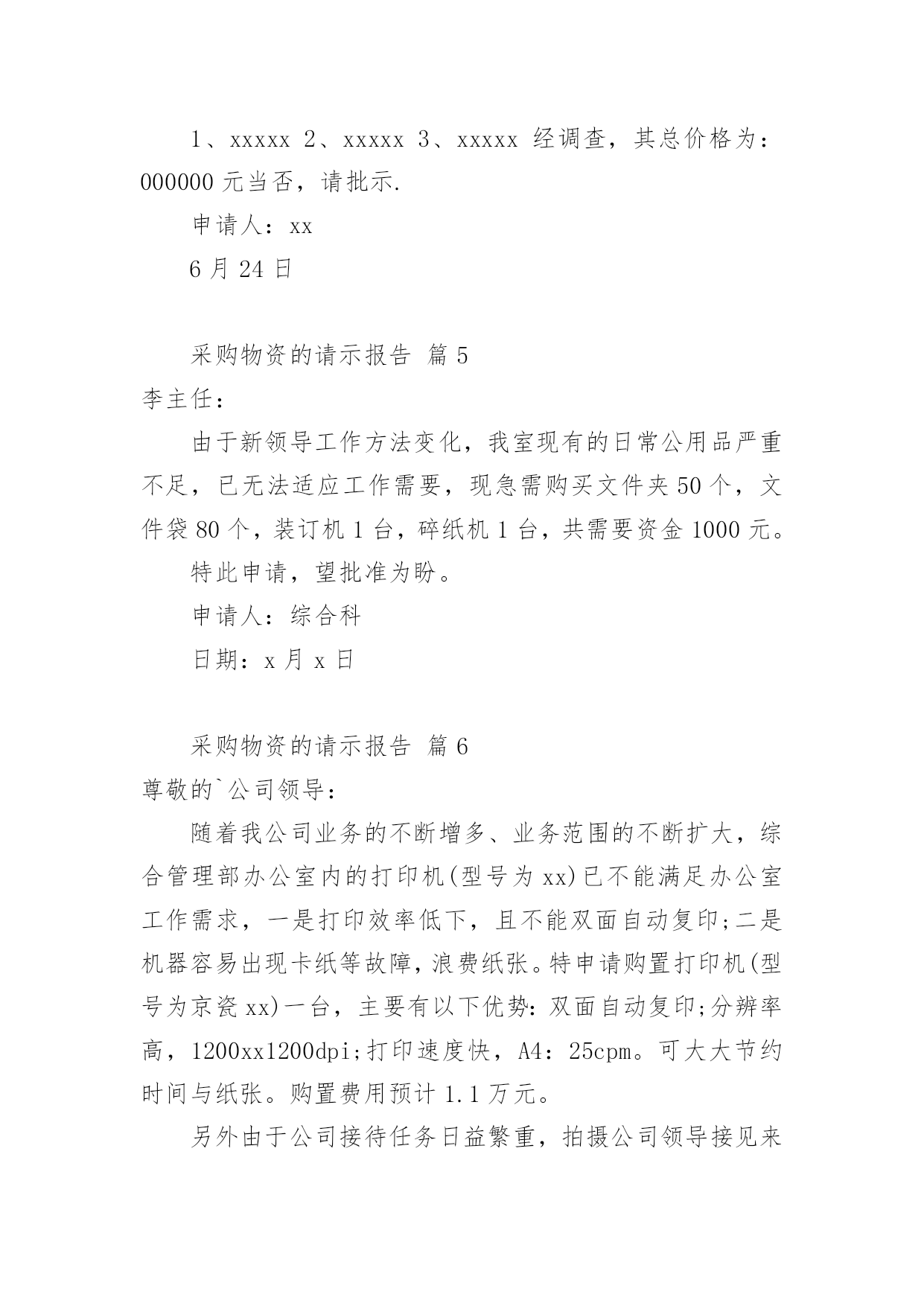 1、xxxxx 2、xxxxx 3、xxxxx 经调查，其总价格为：000000 元当否，请批示.

申请人：xx

6 月 24 日

采购物资的请示报告 篇 5

李主任：

由于新领导工作方法变化，我室现有的日常公用品严重不足，已无法适应工作需要，现急需购买文件夹 50 个，文件袋 80 个，装订机 1 台，碎纸机 1 台，共需要资金 1000 元。

特此申请，望批准为盼。

申请人：综合科

日期：x 月 x 日

采购物资的请示报告 篇 6

尊敬的`公司领导：

随着我公司业务的不断增多、业务范围的不断扩大，综合管理部办公室内的打印机(型号为 xx)已不能满足办公室工作需求，一是打印效率低下，且不能双面自动复印;二是机器容易出现卡纸等故障，浪费纸张。特申请购置打印机(型号为京瓷 xx)一台，主要有以下优势：双面自动复印;分辨率高，1200xx1200dpi;打印速度快，A4：25cpm。可大大节约时间与纸张。购置费用预计 1.1 万元。

另外由于公司接待任务日益繁重，拍摄公司领导接见来